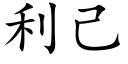 利己